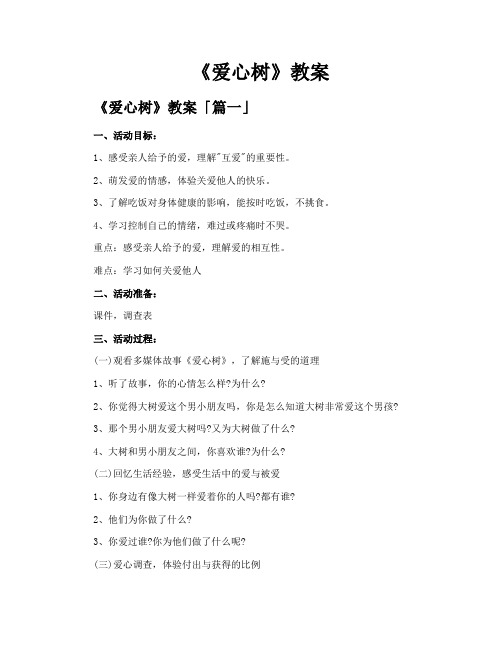 《爱心树》教案

《爱心树》教案「篇一」

一、活动目标：

1、感受亲人给予的爱，理解"互爱"的重要性。

2、萌发爱的情感，体验关爱他人的快乐。

3、了解吃饭对身体健康的影响，能按时吃饭，不挑食。

4、学习控制自己的情绪，难过或疼痛时不哭。

重点：感受亲人给予的爱，理解爱的相互性。

难点：学习如何关爱他人

二、活动准备：

课件，调查表

三、活动过程：

(一)观看多媒体故事《爱心树》，了解施与受的道理

1、听了故事，你的心情怎么样?为什么?

2、你觉得大树爱这个男小朋友吗，你是怎么知道大树非常爱这个男孩?

3、那个男小朋友爱大树吗?又为大树做了什么?

4、大树和男小朋友之间，你喜欢谁?为什么?

(二)回忆生活经验，感受生活中的爱与被爱

1、你身边有像大树一样爱着你的人吗?都有谁?

2、他们为你做了什么?

3、你爱过谁?你为他们做了什么呢?

(三)爱心调查，体验付出与获得的比例